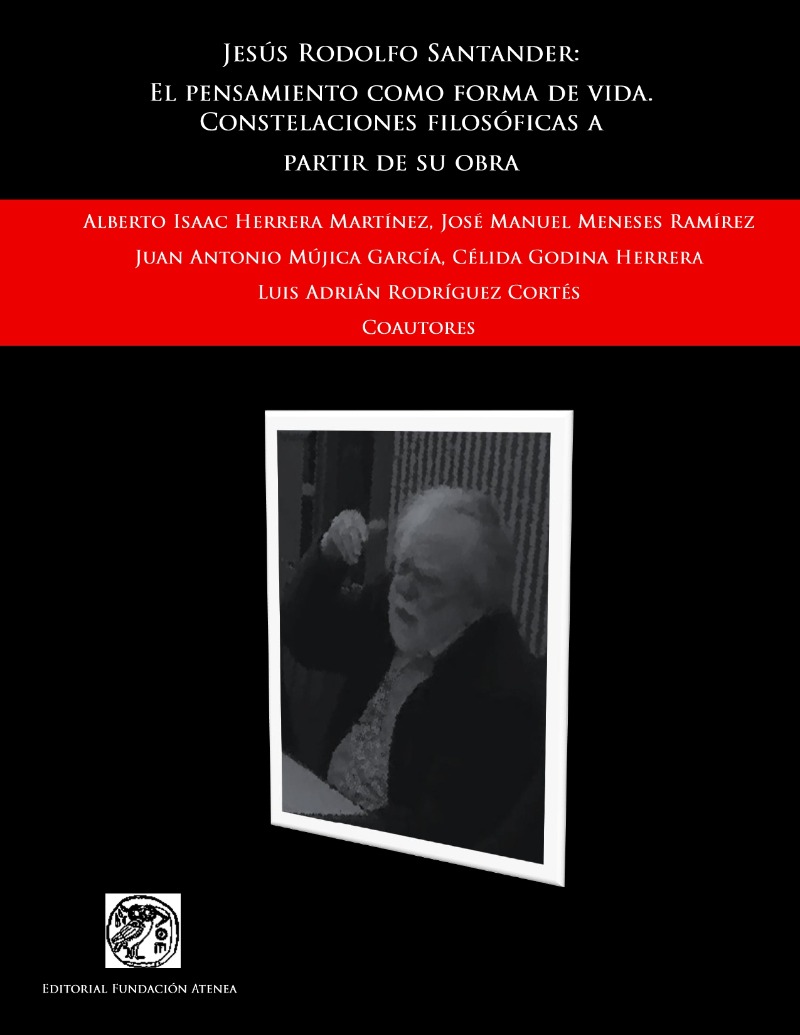 Jesús Rodolfo Santander:
El pensamiento como forma de vida. Constelaciones filosóficas a partir de su obra

Alberto Isaac Herrera Martínez, José Manuel Meneses Ramírez
Juan Antonio Mújica García, Célida Godina Herrera
Luis Adrián Rodríguez Cortés
Coautores

Editorial Fundación Atenea